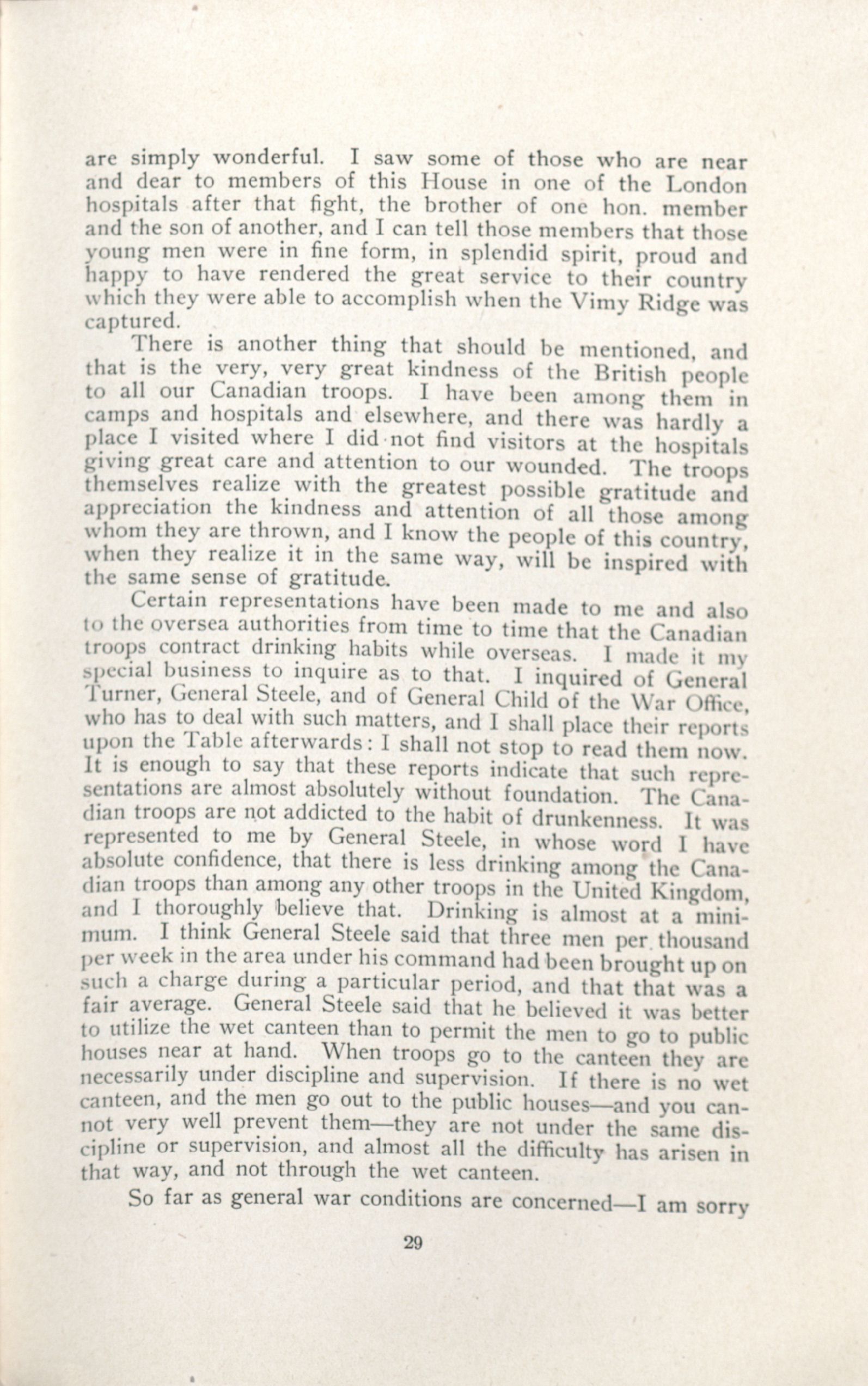 are simply wonderful. I saw some of those who are near and dear to members of this House in one of the London hospitals after that fight, the brother of one hon. member and the son of another, and I can tell those members that those young men were in fine form, in splendid spirit, proud and happy to have rendered the great service to their country which they were able to accomplish when the Vimy Ridge was captured.

There is another thing that should be mentioned, and that is the very, very great kindness of the British people to all our Canadian troops. I have been among them in camps and hospitals and elsewhere, and there was hardly a place I visited where I did not find visitors at the hospitals giving great care and attention to our wounded. The troops themselves realize with the greatest possible gratitude and appreciation the kindness and attention of all those among whom they are thrown, and I know the people of this country, when they realize it in the same way, will be inspired with the same sense of gratitude.

Certain representations have been made to me and also to the oversea authorities from time to time that the Canadian troops contract drinking habits while overseas. I made it my special business to inquire as to that. I inquired of General Turner, General Steele, and of General Child of the War Office, who has to deal with such matters, and I shall place their reports upon the Table afterwards: I shall not stop to read them now. It is enough to say that these reports indicate that such representations are almost absolutely without foundation. The Canadian troops are not addicted to the habit of drunkenness. It was represented to me by General Steele, in whose word I have absolute confidence, that there is less drinking among the Canadian troops than among any other troops in the United Kingdom, and I thoroughly believe that. Drinking is almost at a minimum. I think General Steele said that three men per thousand per week in the area under his command had been brought up on such a charge during a particular period, and that that was a fair average. General Steele said that he believed it was better to utilize the wet canteen than to permit the men to go to public houses near at hand. When troops go to the canteen they are necessarily under discipline and supervision. If there is no wet canteen, and the men go out to the public houses—and you cannot very well prevent them—they are not under the same discipline or supervision, and almost all the difficulty has arisen in that way, and not through the wet canteen.

So far as general war conditions are concerned—I am sorry

29